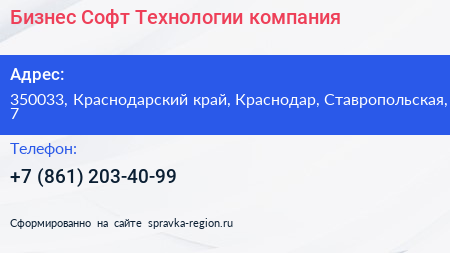 Бизнес Софт Технологии компания

Адрес:

350033, Краснодарский край, Краснодар, Ставропольская, 7

Телефон:

+7 (861) 203-40-99

Сформированно на сайте spravka-region.ru